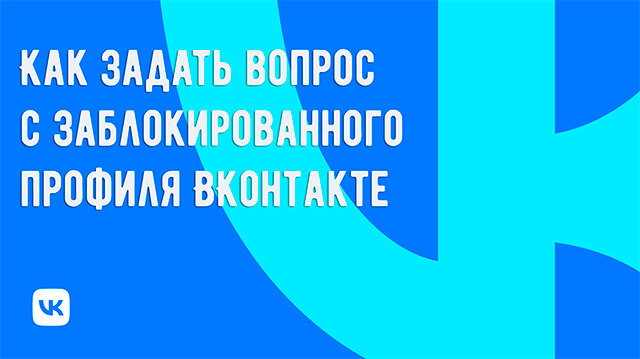 КАК ЗАДАТЬ ВОПРОС С ЗАБЛОКИРОВАННОГО ПРОФИЛЯ ВКОНТАКТЕ

VK